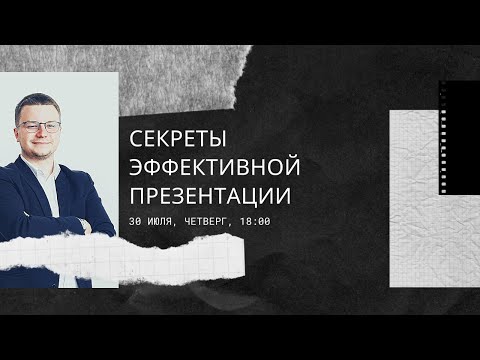 СЕКРЕТЫ
ЭФФЕКТИВНОЙ
ПРЕЗЕНТАЦИИ

30 ИЮЛЯ, ЧЕТВЕРГ, 18:00